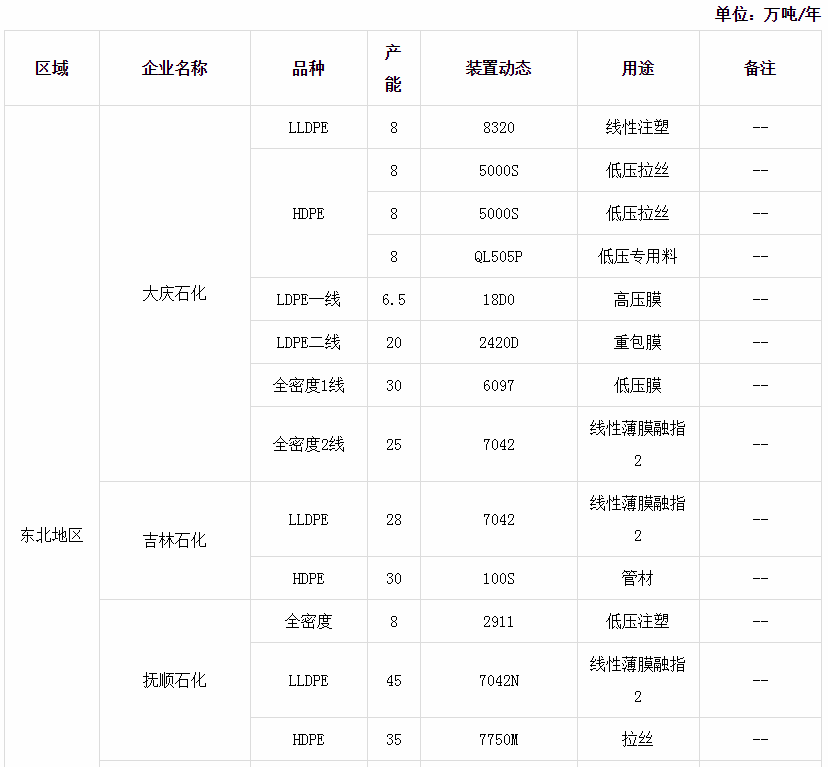 单位：万吨/年

| 区域 | 企业名称 | 品种 | 产能 | 装置动态 | 用途 | 备注 |
|---|---|---|---|---|---|---|
| 东北地区 | 大庆石化 | LLDPE | 8 | 8320 | 线性注塑 | -- |
| | | HDPE | 8 | 5000S | 低压拉丝 | -- |
| | | | 8 | 5000S | 低压拉丝 | -- |
| | | | 8 | QL505P | 低压专用料 | -- |
| | | LDPE一线 | 6.5 | 18D0 | 高压膜 | -- |
| | | LDPE二线 | 20 | 2420D | 重包膜 | -- |
| | | 全密度1线 | 30 | 6097 | 低压膜 | -- |
| | | 全密度2线 | 25 | 7042 | 线性薄膜融指2 | -- |
| | 吉林石化 | LLDPE | 28 | 7042 | 线性薄膜融指2 | -- |
| | | HDPE | 30 | 100S | 管材 | -- |
| | 抚顺石化 | 全密度 | 8 | 2911 | 低压注塑 | -- |
| | | LLDPE | 45 | 7042N | 线性薄膜融指2 | -- |
| | | HDPE | 35 | 7750M | 拉丝 | -- |